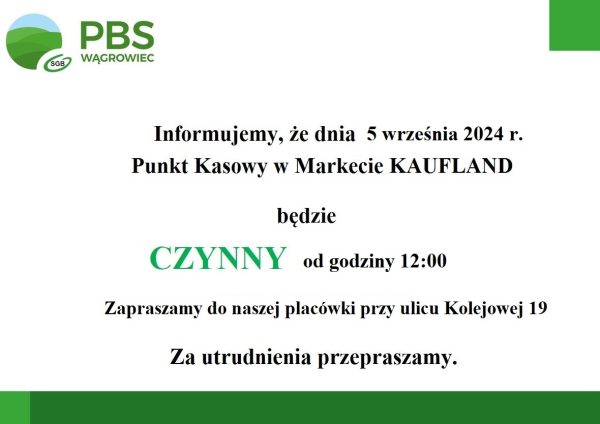 SGB
PBS
WĄGROWIEC

Informujemy, że dnia 5 września 2024 r.
Punkt Kasowy w Markecie KAUFLAND

będzie

CZYNNY od godziny 12:00

Zapraszamy do naszej placówki przy ulicu Kolejowej 19

Za utrudnienia przepraszamy.